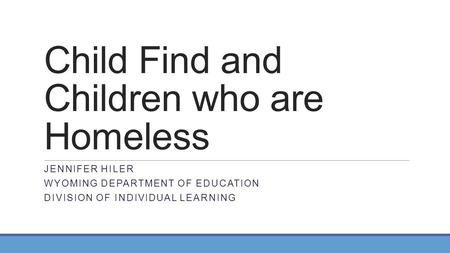 Child Find and Children who are Homeless

JENNIFER HILER
WYOMING DEPARTMENT OF EDUCATION
DIVISION OF INDIVIDUAL LEARNING